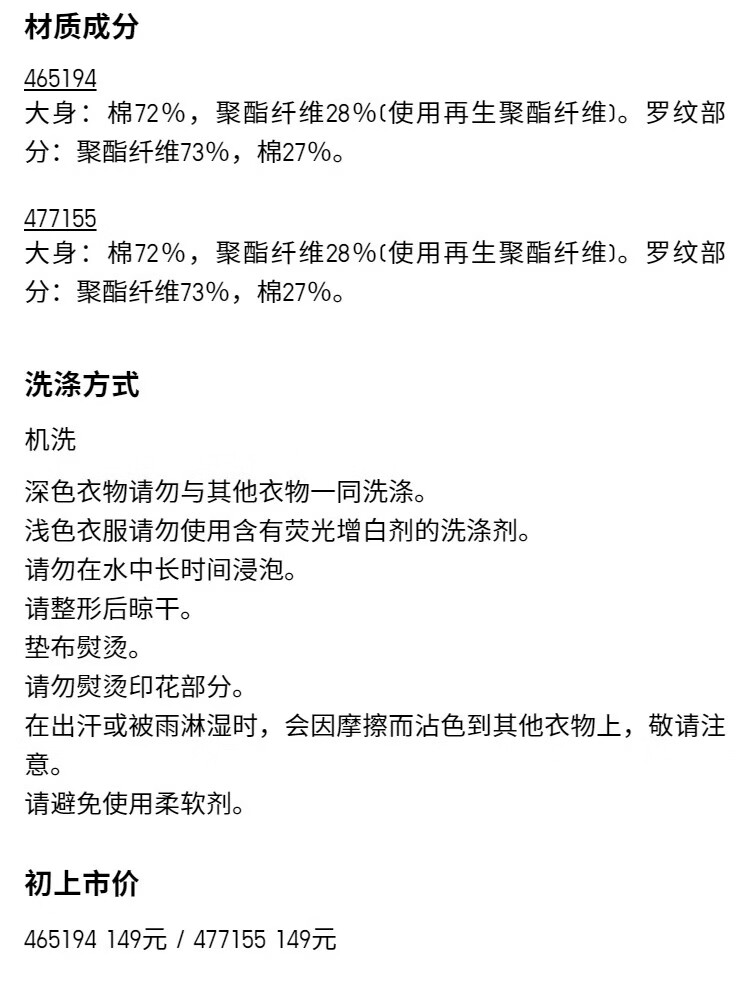 材质成分

465194
大身：棉72%，聚酯纤维28%(使用再生聚酯纤维)。罗纹部分：聚酯纤维73%，棉27%。

477155
大身：棉72%，聚酯纤维28%(使用再生聚酯纤维)。罗纹部分：聚酯纤维73%，棉27%。

洗涤方式

机洗

深色衣物请勿与其他衣物一同洗涤。
浅色衣服请勿使用含有荧光增白剂的洗涤剂。
请勿在水中长时间浸泡。
请整形后晾干。
垫布熨烫。
请勿熨烫印花部分。
在出汗或被雨淋湿时，会因摩擦而沾色到其他衣物上，敬请注意。
请避免使用柔软剂。

初上市价

465194 149元 / 477155 149元